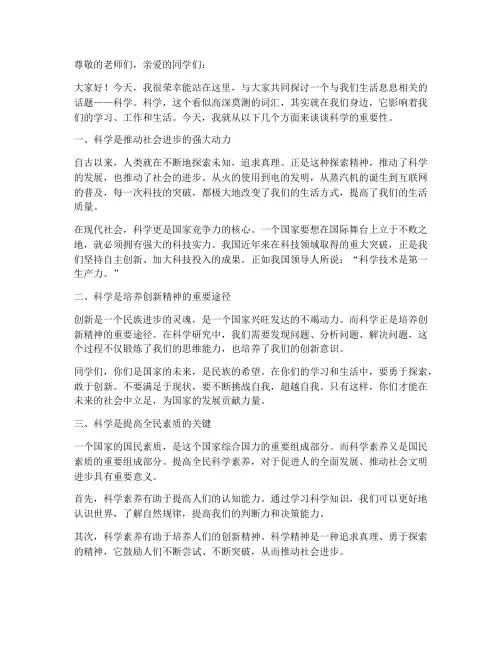 尊敬的老师们，亲爱的同学们：

大家好！今天，我很荣幸能站在这里，与大家共同探讨一个与我们生活息息相关的话题——科学。科学，这个看似高深莫测的词汇，其实就在我们身边，它影响着我们的学习、工作和生活。今天，我就从以下几个方面来谈谈科学的重要性。

一、科学是推动社会进步的强大动力

自古以来，人类就在不断地探索未知，追求真理。正是这种探索精神，推动了科学的发展，也推动了社会的进步。从火的使用到电的发明，从蒸汽机的诞生到互联网的普及，每一次科技的突破，都极大地改变了我们的生活方式，提高了我们的生活质量。

在现代社会，科学更是国家竞争力的核心。一个国家要想在国际舞台上立于不败之地，就必须拥有强大的科技实力。我国近年来在科技领域取得的重大突破，正是我们坚持自主创新、加大科技投入的成果。正如我国领导人所说："科学技术是第一生产力。"

二、科学是培养创新精神的重要途径

创新是一个民族进步的灵魂，是一个国家兴旺发达的不竭动力。而科学正是培养创新精神的重要途径。在科学研究中，我们需要发现问题、分析问题、解决问题，这个过程不仅锻炼了我们的思维能力，也培养了我们的创新意识。

同学们，你们是国家的未来，是民族的希望。在你们的学习和生活中，要勇于探索，敢于创新。不要满足于现状，要不断挑战自我，超越自我。只有这样，你们才能在未来的社会中立足，为国家的发展贡献力量。

三、科学是提高全民素质的关键

一个国家的国民素质，是这个国家综合国力的重要组成部分。而科学素养又是国民素质的重要组成部分。提高全民科学素养，对于促进人的全面发展、推动社会文明进步具有重要意义。

首先，科学素养有助于提高人们的认知能力。通过学习科学知识，我们可以更好地认识世界，了解自然规律，提高我们的判断力和决策能力。

其次，科学素养有助于培养人们的创新精神。科学精神是一种追求真理、勇于探索的精神，它鼓励人们不断尝试、不断突破，从而推动社会进步。